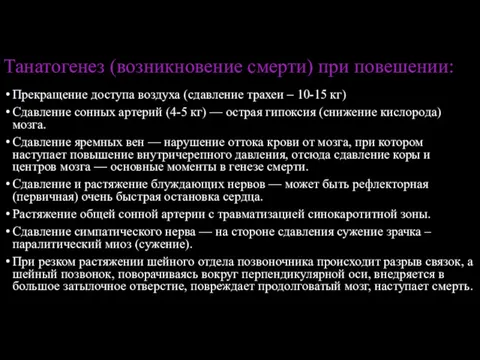 Танатогенез (возникновение смерти) при повешении:

• Прекращение доступа воздуха (сдавление трахеи – 10-15 кг)
• Сдавление сонных артерий (4-5 кг) — острая гипоксия (снижение кислорода) мозга.
• Сдавление яремных вен — нарушение оттока крови от мозга, при котором наступает повышение внутричерепного давления, отсюда сдавление коры и центров мозга — основные моменты в генезе смерти.
• Сдавление и растяжение блуждающих нервов — может быть рефлекторная (первичная) очень быстрая остановка сердца.
• Растяжение общей сонной артерии с травматизацией синокаротитной зоны.
• Сдавление симпатического нерва — на стороне сдавления сужение зрачка – паралитический миоз (сужение).
• При резком растяжении шейного отдела позвоночника происходит разрыв связок, а шейный позвонок, поворачиваясь вокруг перпендикулярной оси, внедряется в большое затылочное отверстие, повреждает продолговатый мозг, наступает смерть.